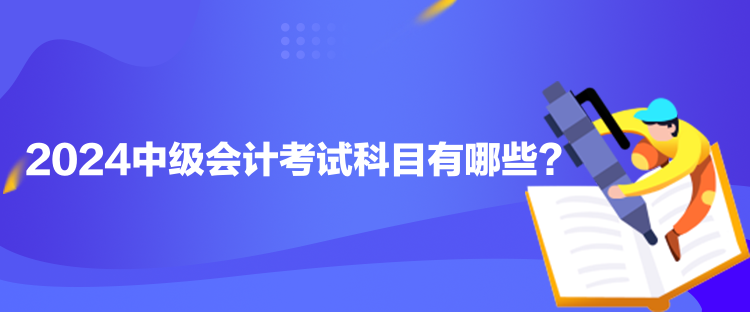 2024中级会计考试科目有哪些？